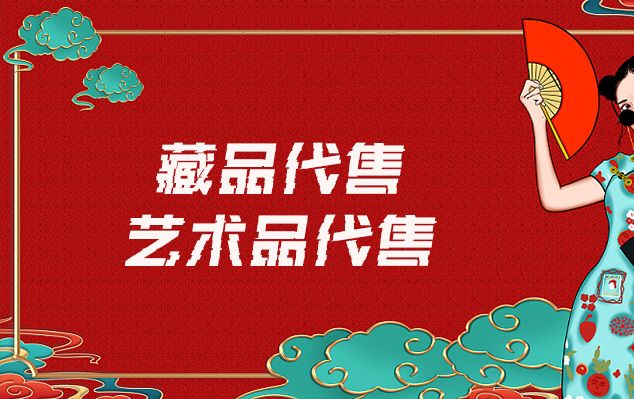 藏品代售
艺术品代售